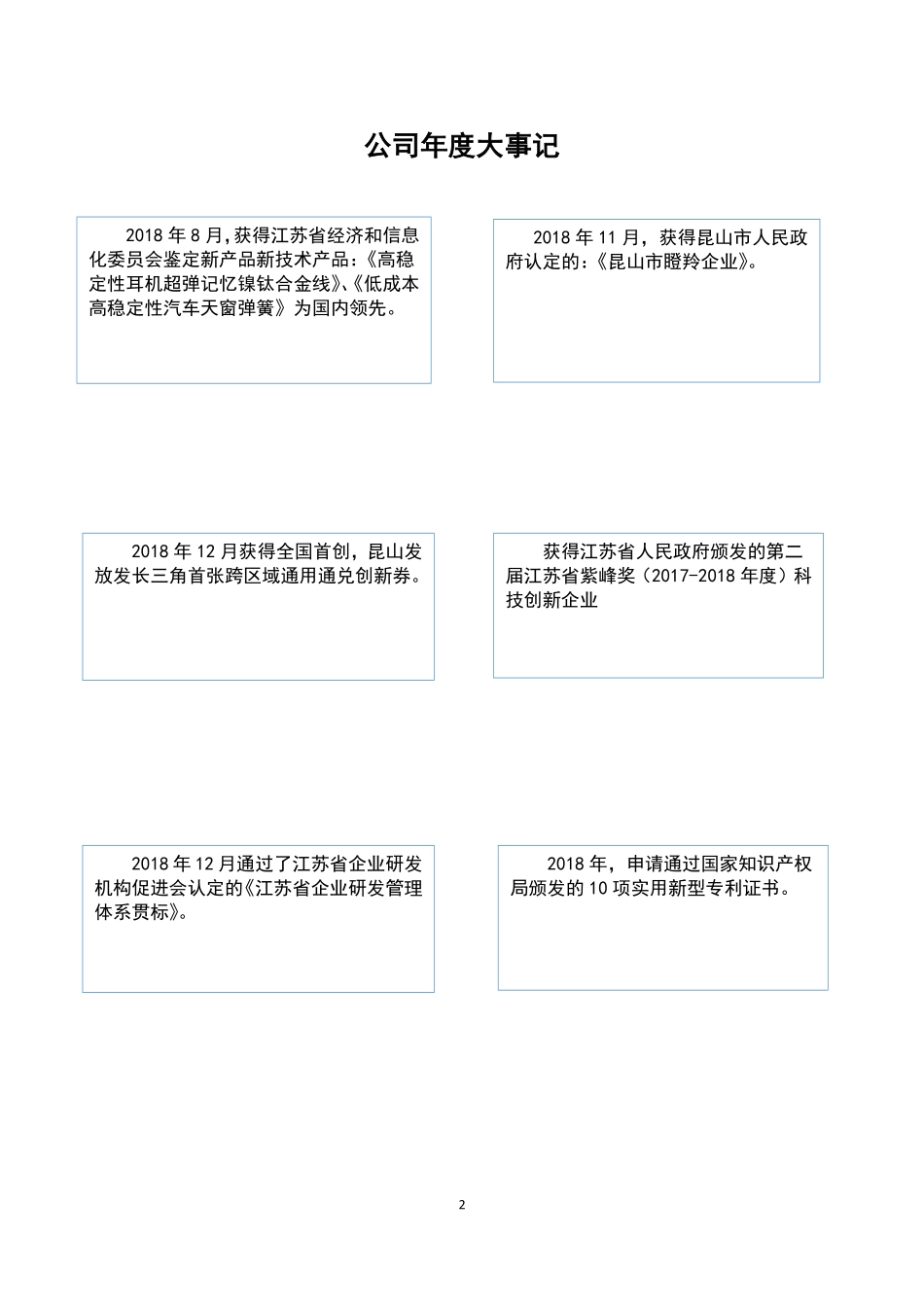 公司年度大事记

2018 年 8 月,获得江苏省经济和信息化委员会鉴定新产品新技术产品:《高稳定性耳机超弹记忆镍钛合金线》、《低成本高稳定性汽车天窗弹簧》为国内领先。

2018 年 11 月,获得昆山市人民政府认定的:《昆山市瞪羚企业》。

2018 年 12 月获得全国首创,昆山发放发长三角首张跨区域通用通兑创新券。

获得江苏省人民政府颁发的第二届江苏省紫峰奖(2017-2018 年度)科技创新企业

2018 年 12 月通过了江苏省企业研发机构促进会认定的《江苏省企业研发管理体系贯标》。

2018 年,申请通过国家知识产权局颁发的 10 项实用新型专利证书。

2